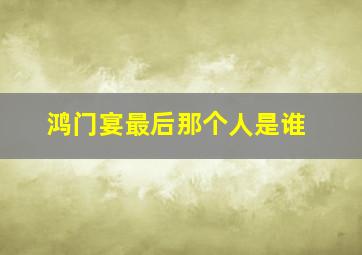 鸿门宴最后那个人是谁